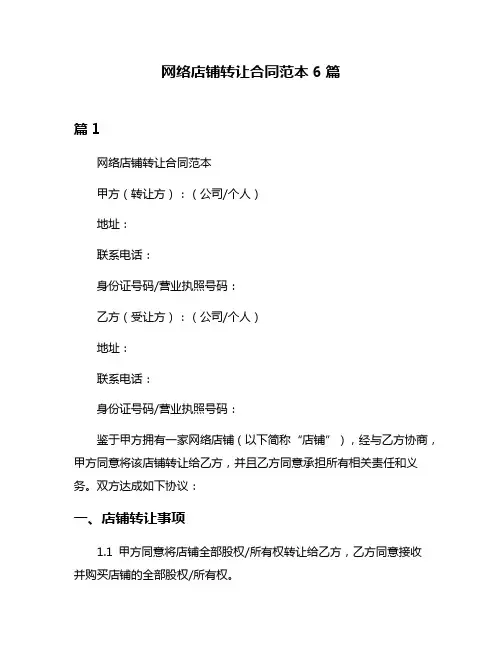 网络店铺转让合同范本 6 篇

篇 1

网络店铺转让合同范本

甲方（转让方）：（公司/个人）

地址：

联系电话：

身份证号码/营业执照号码：

乙方（受让方）：（公司/个人）

地址：

联系电话：

身份证号码/营业执照号码：

鉴于甲方拥有一家网络店铺（以下简称“店铺”），经与乙方协商，甲方同意将该店铺转让给乙方，并且乙方同意承担所有相关责任和义务。双方达成如下协议：

一、店铺转让事项

1.1 甲方同意将店铺全部股权/所有权转让给乙方，乙方同意接收并购买店铺的全部股权/所有权。